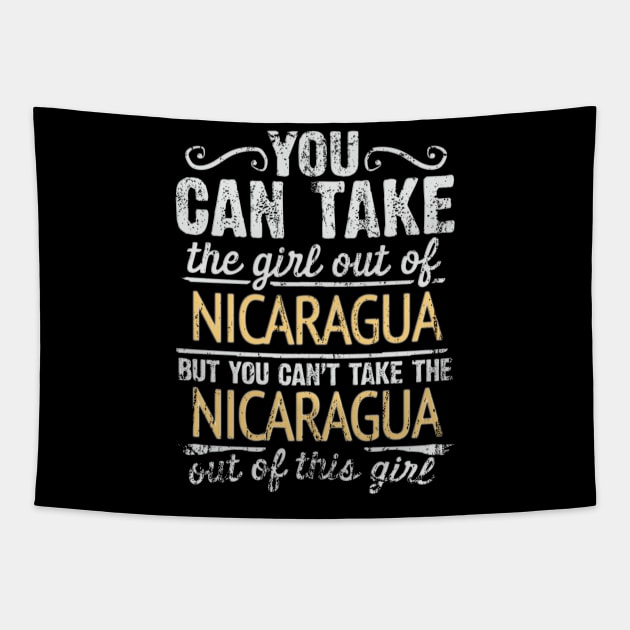 YOU
CAN TAKE
the girl out of
NICARAGUA
BUT YOU CAN'T TAKE THE
NICARAGUA
out of this girl